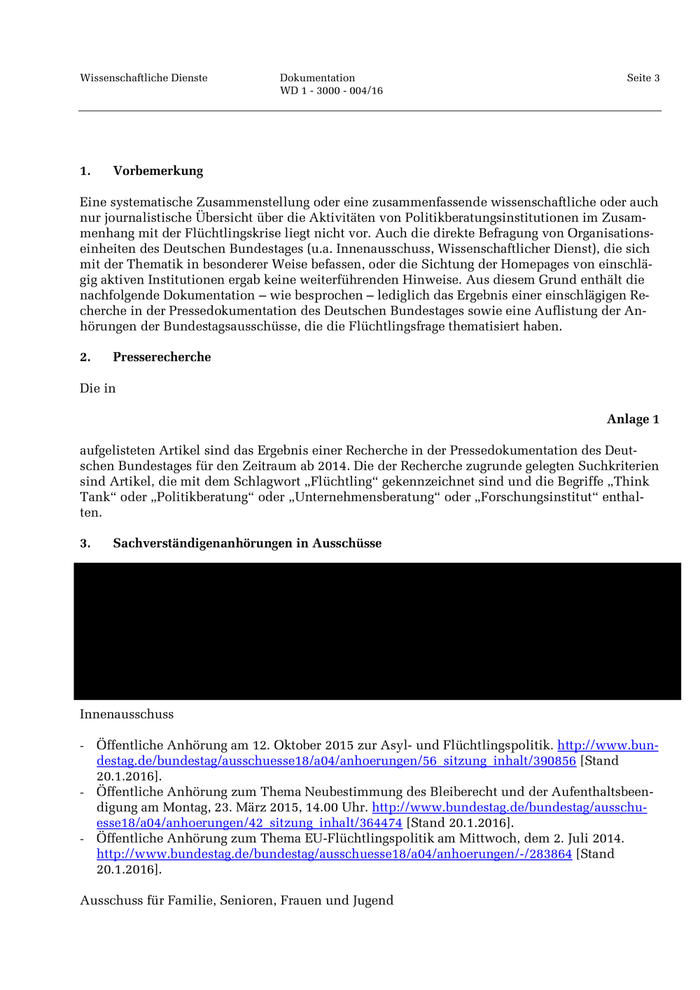 Wissenschaftliche Dienste

Dokumentation
WD 1 - 3000 - 004/16

Seite 3

1. Vorbemerkung

Eine systematische Zusammenstellung oder eine zusammenfassende wissenschaftliche oder auch nur journalistische Übersicht über die Aktivitäten von Politikberatungsinstitutionen im Zusammenhang mit der Flüchtlingskrise liegt nicht vor. Auch die direkte Befragung von Organisationseinheiten des Deutschen Bundestages (u.a. Innenausschuss, Wissenschaftlicher Dienst), die sich mit der Thematik in besonderer Weise befassen, oder die Sichtung der Homepages von einschlägig aktiven Institutionen ergab keine weiterführenden Hinweise. Aus diesem Grund enthält die nachfolgende Dokumentation – wie besprochen – lediglich das Ergebnis einer einschlägigen Recherche in der Pressedokumentation des Deutschen Bundestages sowie eine Auflistung der Anhörungen der Bundestagsausschüsse, die die Flüchtlingsfrage thematisiert haben.

2. Presserecherche

Die in

Anlage 1

aufgelisteten Artikel sind das Ergebnis einer Recherche in der Pressedokumentation des Deutschen Bundestages für den Zeitraum ab 2014. Die der Recherche zugrunde gelegten Suchkriterien sind Artikel, die mit dem Schlagwort „Flüchtling“ gekennzeichnet sind und die Begriffe „Think Tank“ oder „Politikberatung“ oder „Unternehmensberatung“ oder „Forschungsinstitut“ enthalten.

3. Sachverständigenanhörungen in Ausschüsse

Innenausschuss

- Öffentliche Anhörung am 12. Oktober 2015 zur Asyl- und Flüchtlingspolitik. http://www.bundestag.de/bundestag/ausschuesse18/a04/anhoerungen/56_sitzung_inhalt/390856 [Stand 20.1.2016].
- Öffentliche Anhörung zum Thema Neubestimmung des Bleiberecht und der Aufenthaltsbeendigung am Montag, 23. März 2015, 14.00 Uhr. http://www.bundestag.de/bundestag/ausschuesse18/a04/anhoerungen/42_sitzung_inhalt/364474 [Stand 20.1.2016].
- Öffentliche Anhörung zum Thema EU-Flüchtlingspolitik am Mittwoch, dem 2. Juli 2014. http://www.bundestag.de/bundestag/ausschuesse18/a04/anhoerungen/-/283864 [Stand 20.1.2016].

Ausschuss für Familie, Senioren, Frauen und Jugend